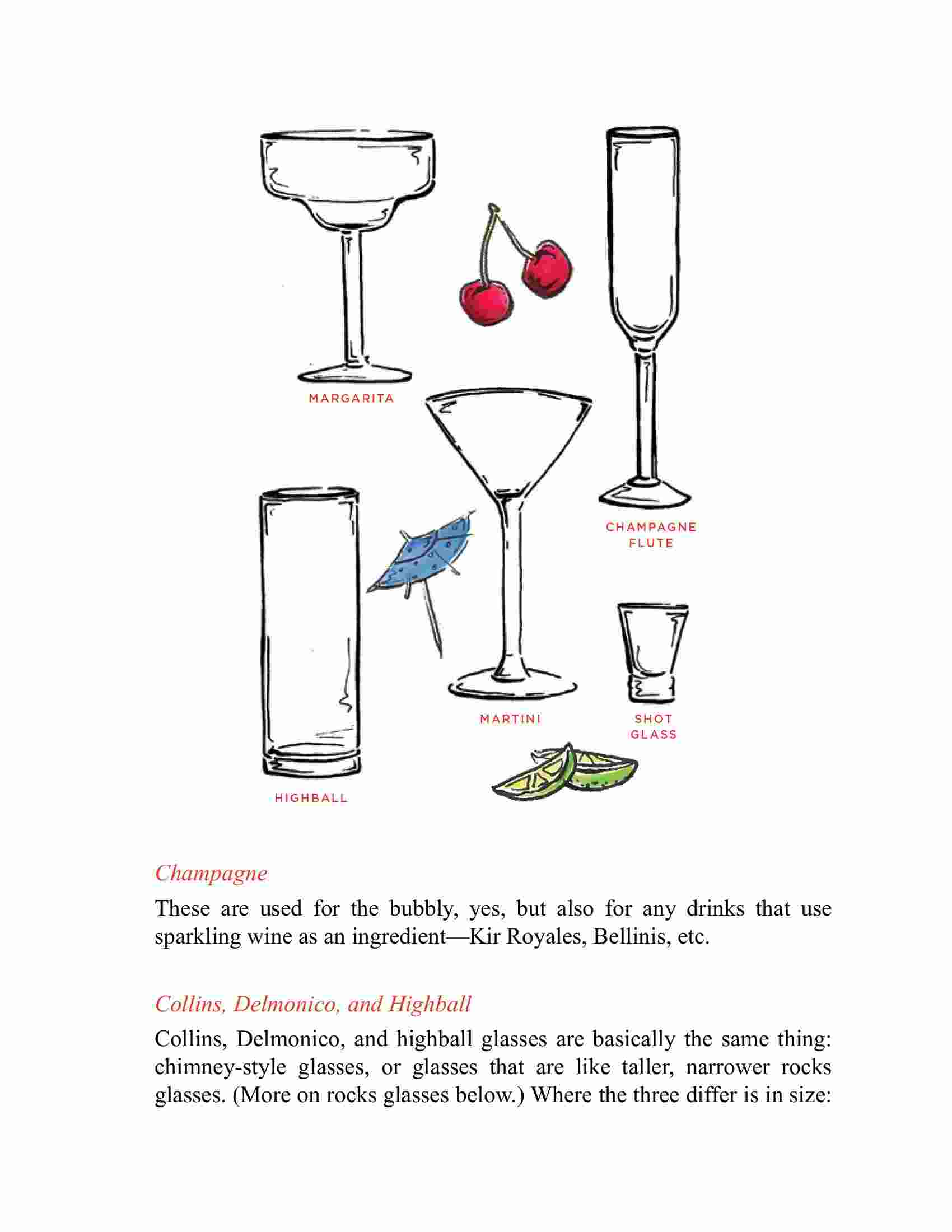 MARGARITA

CHAMPAGNE FLUTE

MARTINI

SHOT GLASS

HIGHBALL

Champagne

These are used for the bubbly, yes, but also for any drinks that use sparkling wine as an ingredient—Kir Royales, Bellinis, etc.

Collins, Delmonico, and Highball

Collins, Delmonico, and highball glasses are basically the same thing: chimney-style glasses, or glasses that are like taller, narrower rocks glasses. (More on rocks glasses below.) Where the three differ is in size: